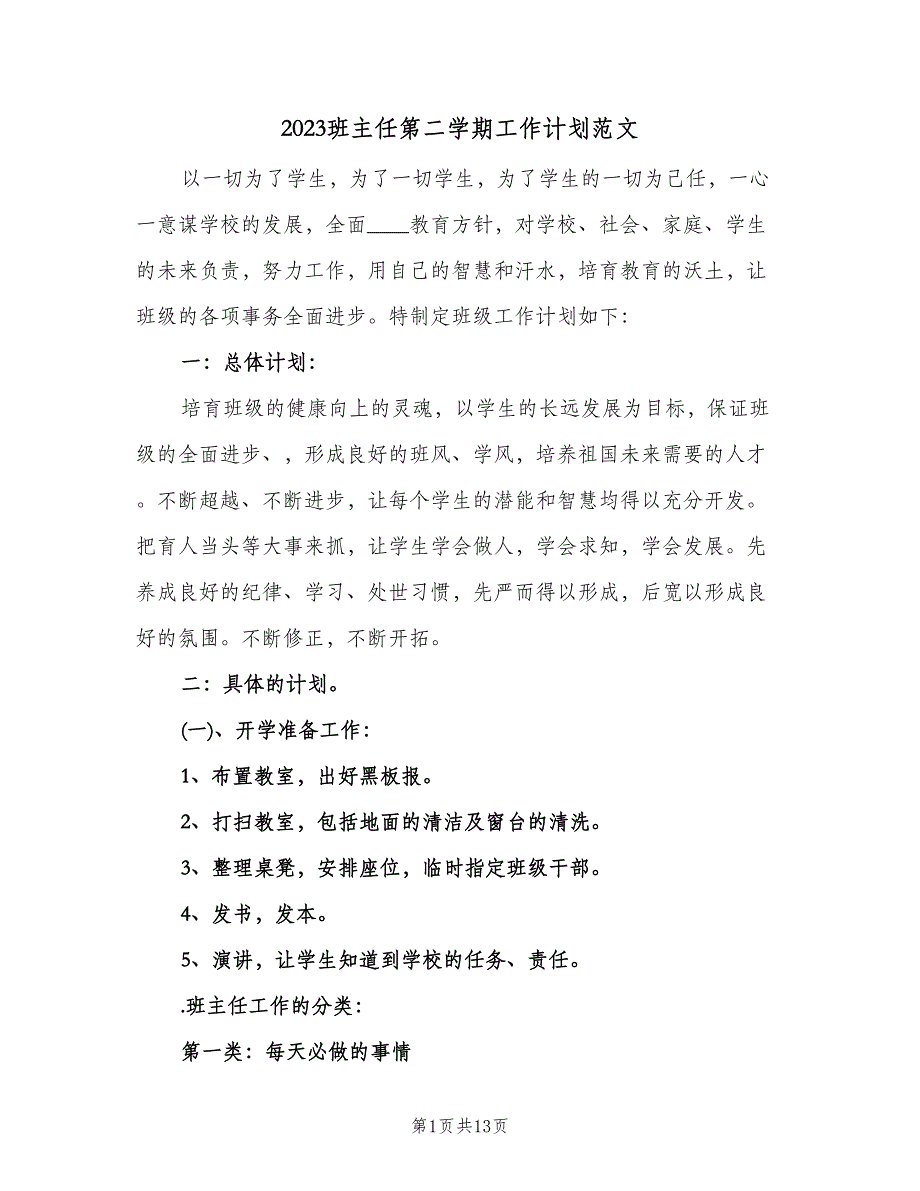 2023班主任第二学期工作计划范文

以一切为了学生，为了一切学生，为了学生的一切为己任，一心一意谋学校的发展，全面____教育方针，对学校、社会、家庭、学生的未来负责，努力工作，用自己的智慧和汗水，培育教育的沃土，让班级的各项事务全面进步。特制定班级工作计划如下:

一：总体计划：

培育班级的健康向上的灵魂，以学生的长远发展为目标，保证班级的全面进步、，形成良好的班风、学风，培养祖国未来需要的人才。不断超越、不断进步，让每个学生的潜能和智慧均得以充分开发。把育人当头等大事来抓，让学生学会做人，学会求知，学会发展。先养成良好的纪律、学习、处世习惯，先严而得以形成，后宽以形成良好的氛围。不断修正，不断开拓。

二：具体的计划。

(一)、开学准备工作：

1、布置教室，出好黑板报。

2、打扫教室，包括地面的清洁及窗台的清洗。

3、整理桌凳，安排座位，临时指定班级干部。

4、发书，发本。

5、演讲，让学生知道到学校的任务、责任。

.班主任工作的分类：

第一类：每天必做的事情

第1页 共13页